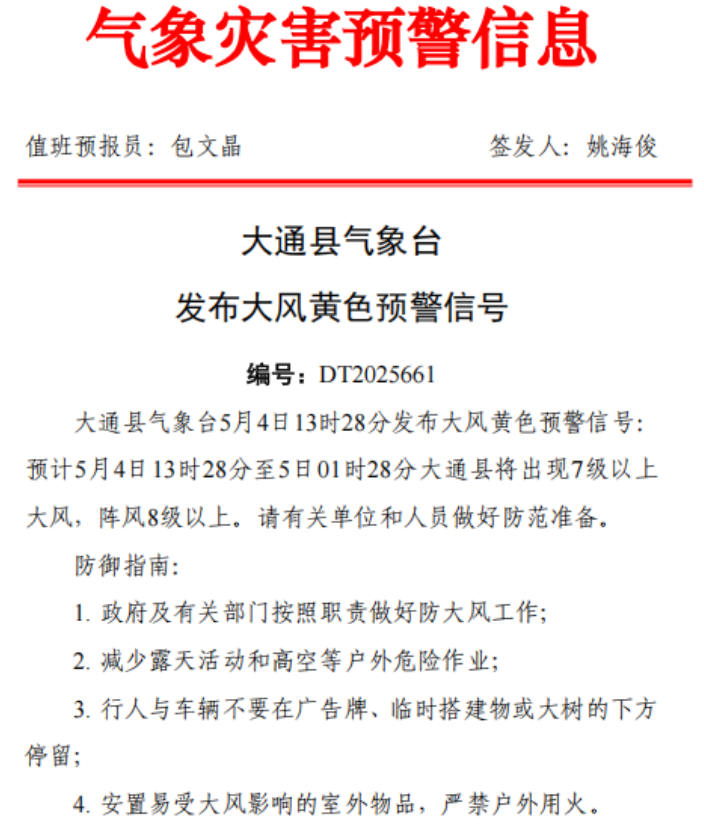 气象灾害预警信息

值班预报员：包文晶　　签发人：姚海俊

大通县气象台
发布大风黄色预警信号

编号：DT2025661

大通县气象台5月4日13时28分发布大风黄色预警信号：预计5月4日13时28分至5日01时28分大通县将出现7级以上大风，阵风8级以上。请有关单位和人员做好防范准备。

防御指南：

1. 政府及有关部门按照职责做好防大风工作；

2. 减少露天活动和高空等户外危险作业；

3. 行人与车辆不要在广告牌、临时搭建物或大树的下方停留；

4. 安置易受大风影响的室外物品，严禁户外用火。